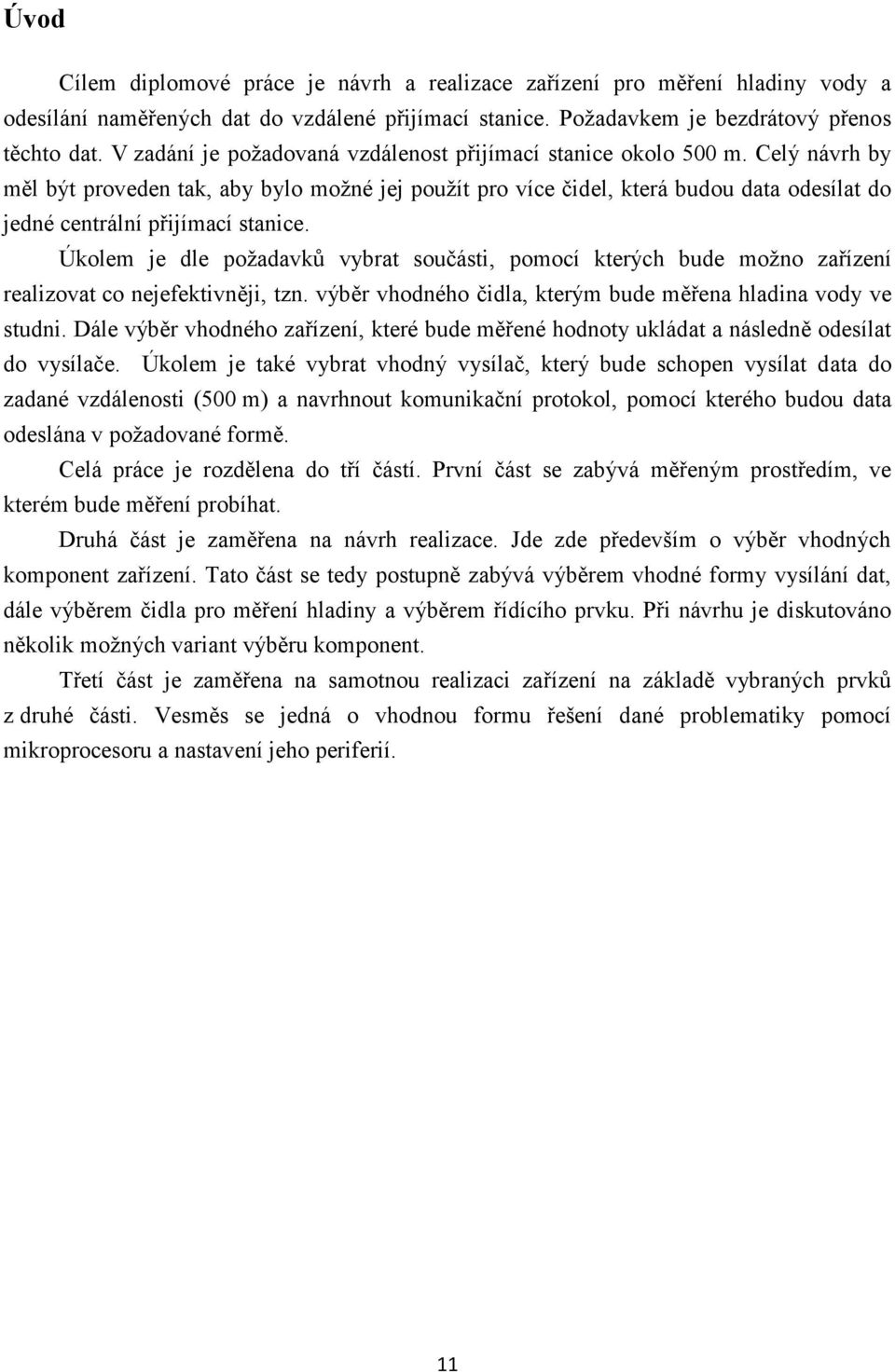 Úvod

Cílem diplomové práce je návrh a realizace zařízení pro měření hladiny vody a odesílání naměřených dat do vzdálené přijímací stanice. Požadavkem je bezdrátový přenos těchto dat. V zadání je požadovaná vzdálenost přijímací stanice okolo 500 m. Celý návrh by měl být proveden tak, aby bylo možné jej použít pro více čidel, která budou data odesílat do jedné centrální přijímací stanice.

Úkolem je dle požadavků vybrat součásti, pomocí kterých bude možno zařízení realizovat co nejefektivněji, tzn. výběr vhodného čidla, kterým bude měřena hladina vody ve studni. Dále výběr vhodného zařízení, které bude měřené hodnoty ukládat a následně odesílat do vysílače. Úkolem je také vybrat vhodný vysílač, který bude schopen vysílat data do zadané vzdálenosti (500 m) a navrhnout komunikační protokol, pomocí kterého budou data odeslána v požadované formě.

Celá práce je rozdělena do tří částí. První část se zabývá měřeným prostředím, ve kterém bude měření probíhat.

Druhá část je zaměřena na návrh realizace. Jde zde především o výběr vhodných komponent zařízení. Tato část se tedy postupně zabývá výběrem vhodné formy vysílání dat, dále výběrem čidla pro měření hladiny a výběrem řídícího prvku. Při návrhu je diskutováno několik možných variant výběru komponent.

Třetí část je zaměřena na samotnou realizaci zařízení na základě vybraných prvků z druhé části. Vesměs se jedná o vhodnou formu řešení dané problematiky pomocí mikroprocesoru a nastavení jeho periferií.

11